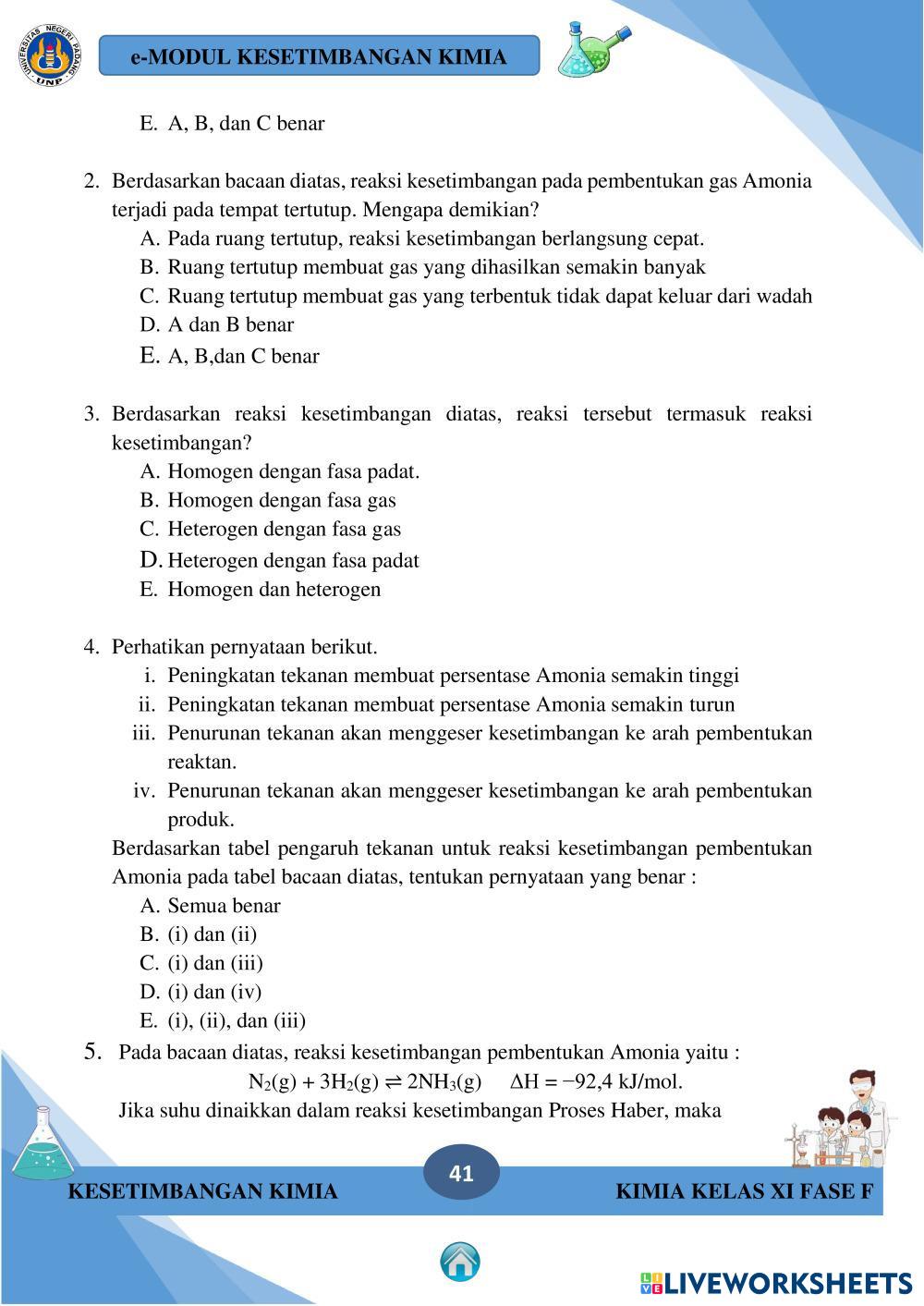 UNIVERSITAS NEGERI PADANG
UNP

e-MODUL KESETIMBANGAN KIMIA

E. A, B, dan C benar

2. Berdasarkan bacaan diatas, reaksi kesetimbangan pada pembentukan gas Amonia terjadi pada tempat tertutup. Mengapa demikian?
A. Pada ruang tertutup, reaksi kesetimbangan berlangsung cepat.
B. Ruang tertutup membuat gas yang dihasilkan semakin banyak
C. Ruang tertutup membuat gas yang terbentuk tidak dapat keluar dari wadah
D. A dan B benar
E. A, B,dan C benar

3. Berdasarkan reaksi kesetimbangan diatas, reaksi tersebut termasuk reaksi kesetimbangan?
A. Homogen dengan fasa padat.
B. Homogen dengan fasa gas
C. Heterogen dengan fasa gas
D. Heterogen dengan fasa padat
E. Homogen dan heterogen

4. Perhatikan pernyataan berikut.
i. Peningkatan tekanan membuat persentase Amonia semakin tinggi
ii. Peningkatan tekanan membuat persentase Amonia semakin turun
iii. Penurunan tekanan akan menggeser kesetimbangan ke arah pembentukan reaktan.
iv. Penurunan tekanan akan menggeser kesetimbangan ke arah pembentukan produk.
Berdasarkan tabel pengaruh tekanan untuk reaksi kesetimbangan pembentukan Amonia pada tabel bacaan diatas, tentukan pernyataan yang benar :
A. Semua benar
B. (i) dan (ii)
C. (i) dan (iii)
D. (i) dan (iv)
E. (i), (ii), dan (iii)

5. Pada bacaan diatas, reaksi kesetimbangan pembentukan Amonia yaitu :
$N_2(g) + 3H_2(g) \rightleftharpoons 2NH_3(g)$ $\Delta H = -92,4$ kJ/mol.
Jika suhu dinaikkan dalam reaksi kesetimbangan Proses Haber, maka

41

KESETIMBANGAN KIMIA

KIMIA KELAS XI FASE F

LIVEWORKSHEETS